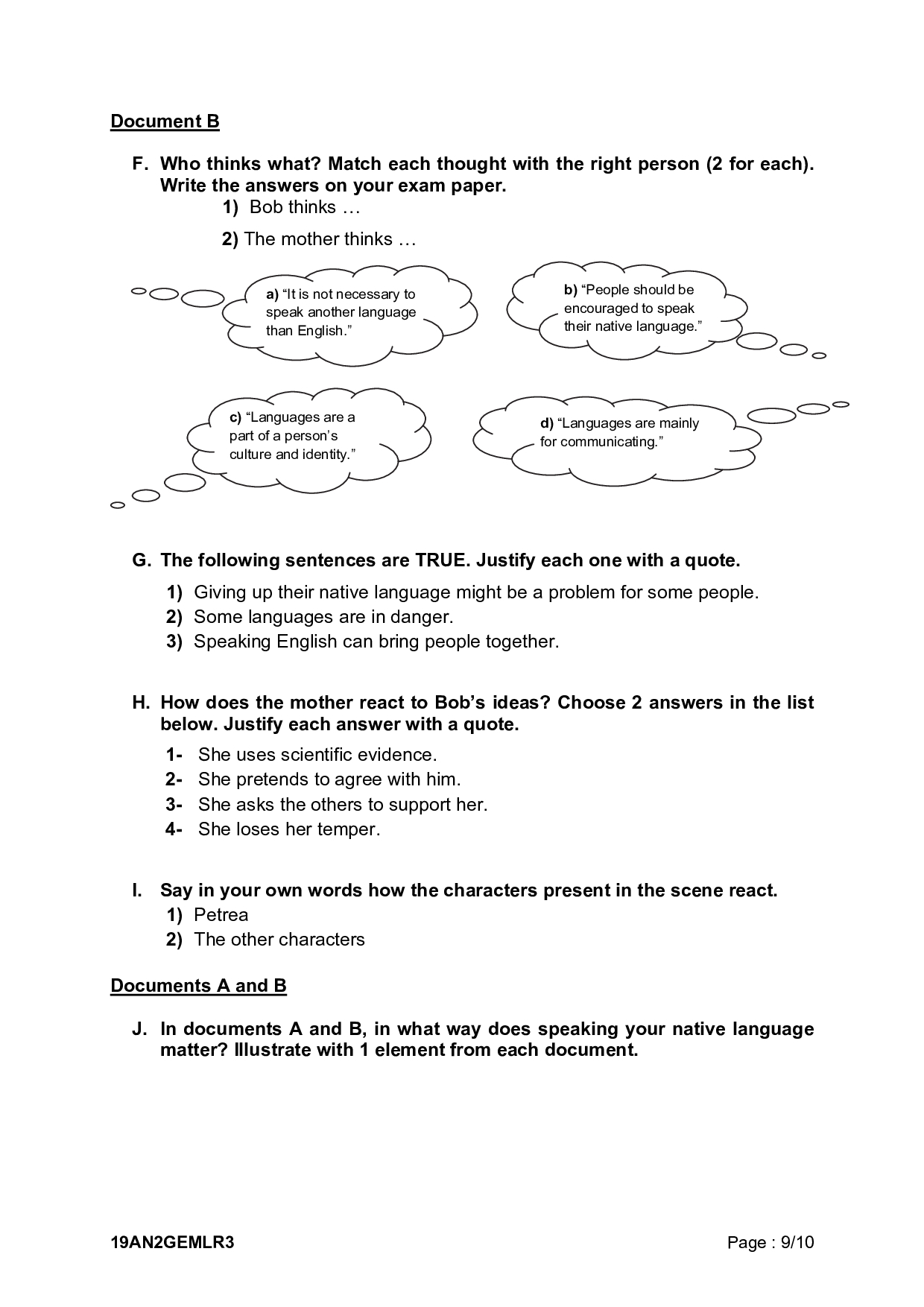 Document B

F. Who thinks what? Match each thought with the right person (2 for each). Write the answers on your exam paper.

1) Bob thinks …

2) The mother thinks …

a) “It is not necessary to speak another language than English.”

b) “People should be encouraged to speak their native language.”

c) “Languages are a part of a person’s culture and identity.”

d) “Languages are mainly for communicating.”

G. The following sentences are TRUE. Justify each one with a quote.

1) Giving up their native language might be a problem for some people.
2) Some languages are in danger.
3) Speaking English can bring people together.

H. How does the mother react to Bob’s ideas? Choose 2 answers in the list below. Justify each answer with a quote.

1- She uses scientific evidence.
2- She pretends to agree with him.
3- She asks the others to support her.
4- She loses her temper.

I. Say in your own words how the characters present in the scene react.

1) Petrea
2) The other characters

Documents A and B

J. In documents A and B, in what way does speaking your native language matter? Illustrate with 1 element from each document.

19AN2GEMLR3

Page : 9/10